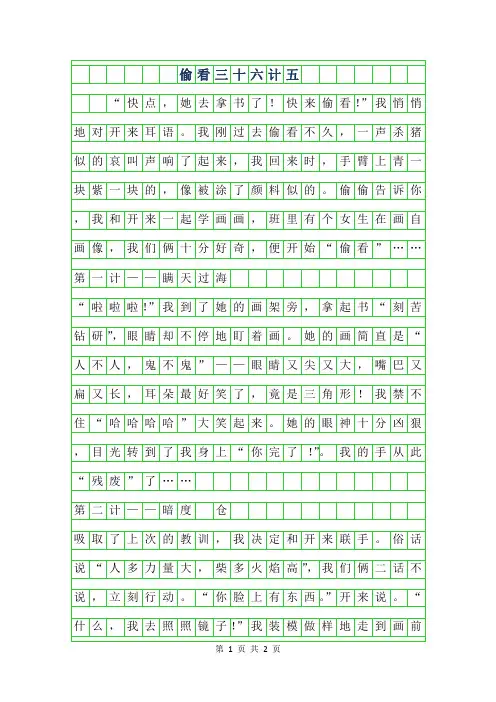 偷看三十六计五

“快点，她去拿书了！快来偷看!”我悄悄地对开来耳语。我刚过去偷看不久，一声杀猪似的哀叫声响了起来，我回来时，手臂上青一块紫一块的，像被涂了颜料似的。偷偷告诉你，我和开来一起学画画，班里有个女生在画自画像，我们俩十分好奇，便开始“偷看”……

第一计——瞒天过海

“啦啦啦!”我到了她的画架旁，拿起书“刻苦钻研”，眼睛却不停地盯着画。她的画简直是“人不人，鬼不鬼”——眼睛又尖又大，嘴巴又扁又长，耳朵最好笑了，竟是三角形！我禁不住“哈哈哈哈”大笑起来。她的眼神十分凶狠，目光转到了我身上“你完了!”。我的手从此“残废”了……

第二计——暗度 仓

吸取了上次的教训，我决定和开来联手。俗话说“人多力量大，柴多火焰高”，我们俩二话不说，立刻行动。“你脸上有东西。”开来说。“什么，我去照照镜子!”我装模做样地走到画前

第 1 页 共 2 页